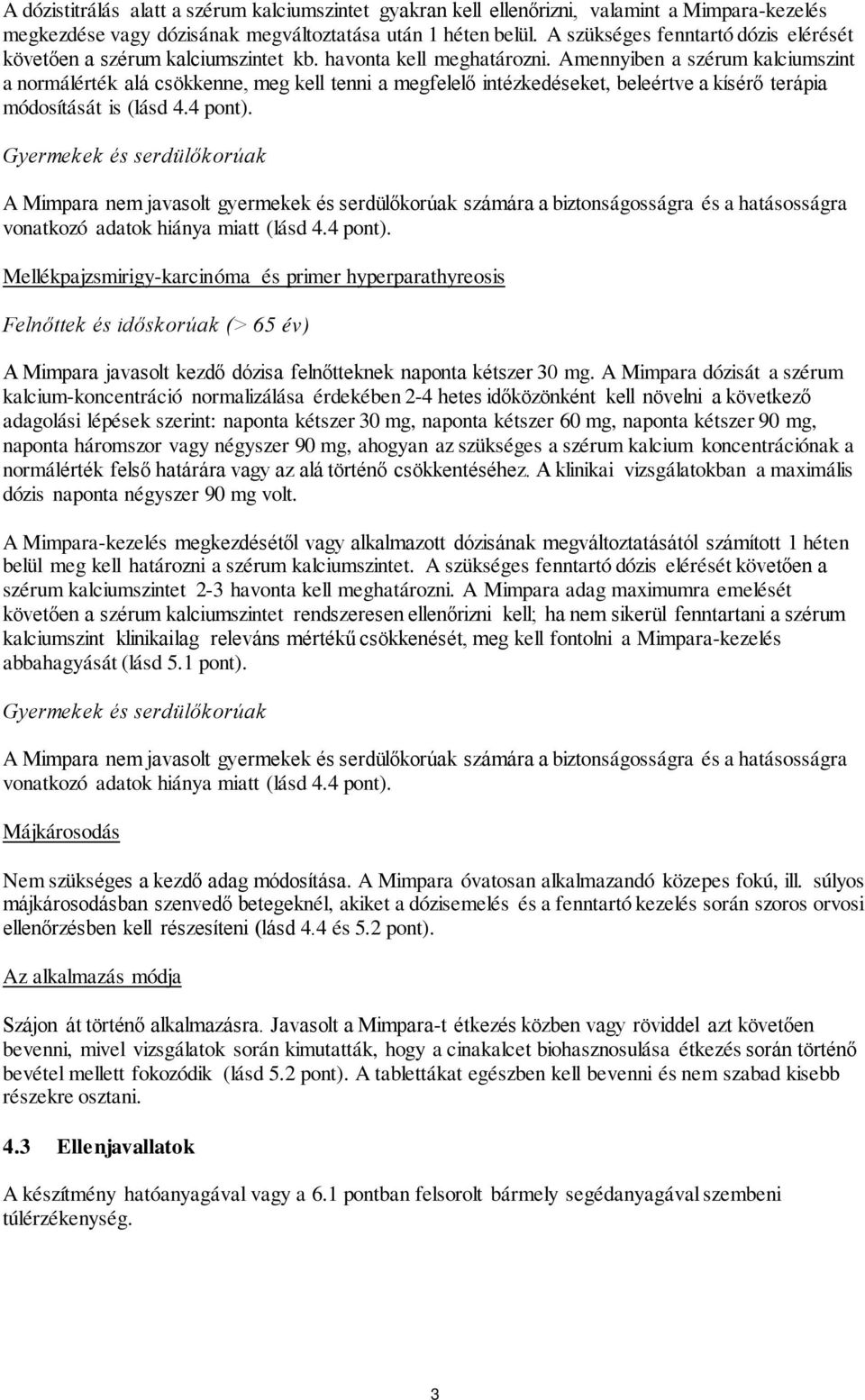 A dózistitrálás alatt a szérum kalciumszintet gyakran kell ellenőrizni, valamint a Mimpara-kezelés megkezdése vagy dózisának megváltoztatása után 1 héten belül. A szükséges fenntartó dózis elérését követően a szérum kalciumszintet kb. havonta kell meghatározni. Amennyiben a szérum kalciumszint a normálérték alá csökkenne, meg kell tenni a megfelelő intézkedéseket, beleértve a kísérő terápia módosítását is (lásd 4.4 pont).

Gyermekek és serdülőkorúak

A Mimpara nem javasolt gyermekek és serdülőkorúak számára a biztonságosságra és a hatásosságra vonatkozó adatok hiánya miatt (lásd 4.4 pont).

Mellékpajzsmirigy-karcinóma és primer hyperparathyreosis

Felnőttek és időskorúak (> 65 év)

A Mimpara javasolt kezdő dózisa felnőtteknek naponta kétszer 30 mg. A Mimpara dózisát a szérum kalcium-koncentráció normalizálása érdekében 2-4 hetes időközönként kell növelni a következő adagolási lépések szerint: naponta kétszer 30 mg, naponta kétszer 60 mg, naponta kétszer 90 mg, naponta háromszor vagy négyszer 90 mg, ahogyan az szükséges a szérum kalcium koncentrációnak a normálérték felső határára vagy az alá történő csökkentéséhez. A klinikai vizsgálatokban a maximális dózis naponta négyszer 90 mg volt.

A Mimpara-kezelés megkezdésétől vagy alkalmazott dózisának megváltoztatásától számított 1 héten belül meg kell határozni a szérum kalciumszintet. A szükséges fenntartó dózis elérését követően a szérum kalciumszintet 2-3 havonta kell meghatározni. A Mimpara adag maximumra emelését követően a szérum kalciumszintet rendszeresen ellenőrizni kell; ha nem sikerül fenntartani a szérum kalciumszint klinikailag releváns mértékű csökkenését, meg kell fontolni a Mimpara-kezelés abbahagyását (lásd 5.1 pont).

Gyermekek és serdülőkorúak

A Mimpara nem javasolt gyermekek és serdülőkorúak számára a biztonságosságra és a hatásosságra vonatkozó adatok hiánya miatt (lásd 4.4 pont).

Májkárosodás

Nem szükséges a kezdő adag módosítása. A Mimpara óvatosan alkalmazandó közepes fokú, ill. súlyos májkárosodásban szenvedő betegeknél, akiket a dózisemelés és a fenntartó kezelés során szoros orvosi ellenőrzésben kell részesíteni (lásd 4.4 és 5.2 pont).

Az alkalmazás módja

Szájon át történő alkalmazásra. Javasolt a Mimpara-t étkezés közben vagy röviddel azt követően bevenni, mivel vizsgálatok során kimutatták, hogy a cinakalcet biohasznosulása étkezés során történő bevétel mellett fokozódik (lásd 5.2 pont). A tablettákat egészben kell bevenni és nem szabad kisebb részekre osztani.

4.3 Ellenjavallatok

A készítmény hatóanyagával vagy a 6.1 pontban felsorolt bármely segédanyagával szembeni túlérzékenység.

3